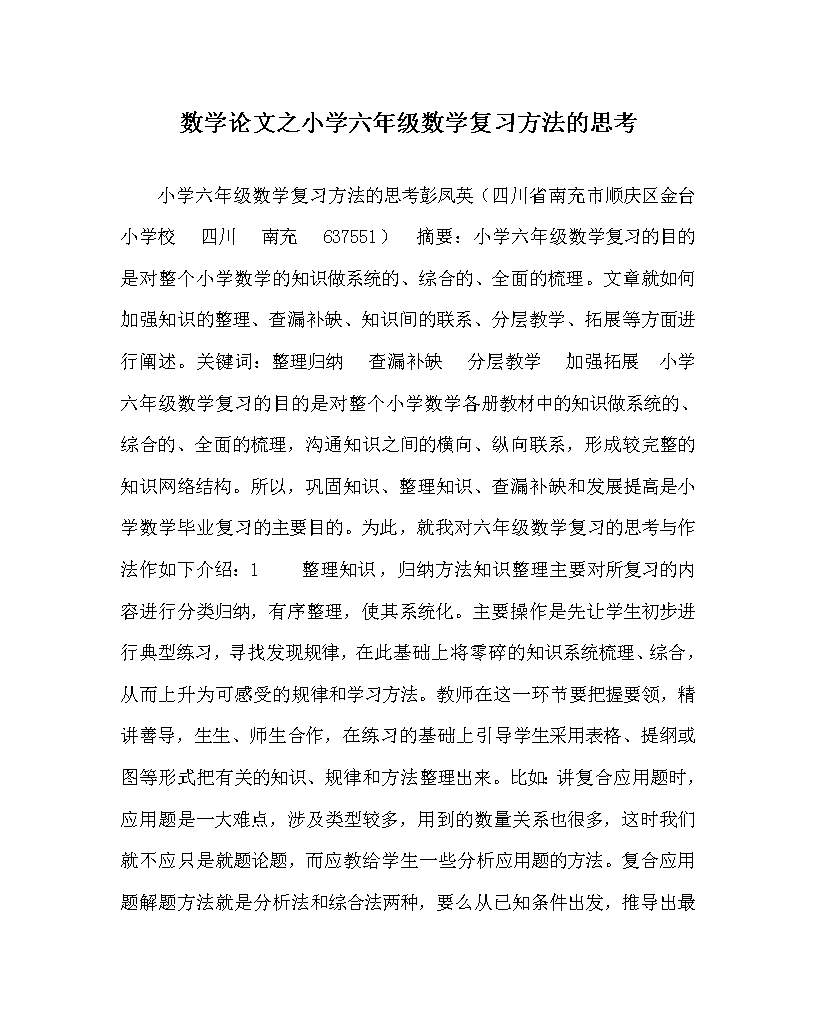 数学论文之小学六年级数学复习方法的思考

小学六年级数学复习方法的思考彭凤英（四川省南充市顺庆区金台小学校　四川　南充　637551）　摘要：小学六年级数学复习的目的是对整个小学数学的知识做系统的、综合的、全面的梳理。文章就如何加强知识的整理、查漏补缺、知识间的联系、分层教学、拓展等方面进行阐述。关键词：整理归纳　查漏补缺　分层教学　加强拓展　小学六年级数学复习的目的是对整个小学数学各册教材中的知识做系统的、综合的、全面的梳理，沟通知识之间的横向、纵向联系，形成较完整的知识网络结构。所以，巩固知识、整理知识、查漏补缺和发展提高是小学数学毕业复习的主要目的。为此，就我对六年级数学复习的思考与作法作如下介绍：1　　整理知识，归纳方法知识整理主要对所复习的内容进行分类归纳，有序整理，使其系统化。主要操作是先让学生初步进行典型练习，寻找发现规律，在此基础上将零碎的知识系统梳理、综合，从而上升为可感受的规律和学习方法。教师在这一环节要把握要领，精讲善导，生生、师生合作，在练习的基础上引导学生采用表格、提纲或图等形式把有关的知识、规律和方法整理出来。比如：讲复合应用题时，应用题是一大难点，涉及类型较多，用到的数量关系也很多，这时我们就不应只是就题论题，而应教给学生一些分析应用题的方法。复合应用题解题方法就是分析法和综合法两种，要么从已知条件出发，推导出最